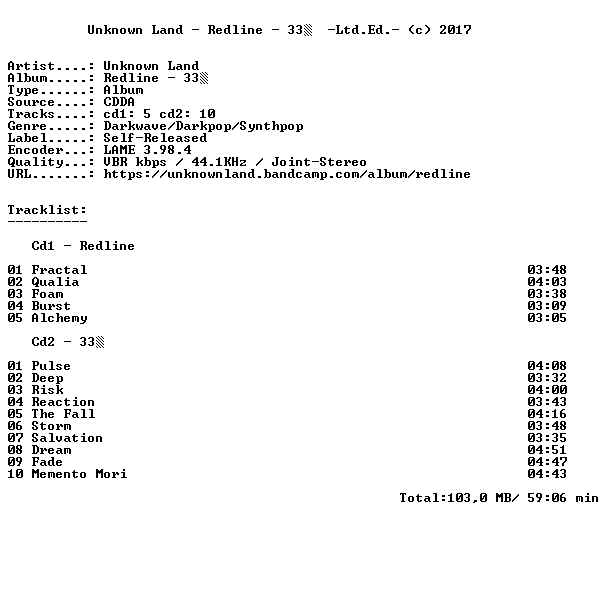 Unknown Land - Redline - 33▒ -Ltd.Ed.- (c) 2017

Artist....: Unknown Land
Album.....: Redline - 33▒
Type......: Album
Source....: CDDA
Tracks....: cd1: 5 cd2: 10
Genre.....: Darkwave/Darkpop/Synthpop
Label.....: Self-Released
Encoder...: LAME 3.98.4
Quality...: VBR kbps / 44.1KHz / Joint-Stereo
URL.......: https://unknownland.bandcamp.com/album/redline

Tracklist:
----------

Cd1 - Redline

01 Fractal 03:48
02 Qualia 04:03
03 Foam 03:38
04 Burst 03:09
05 Alchemy 03:05

Cd2 - 33▒

01 Pulse 04:08
02 Deep 03:32
03 Risk 04:00
04 Reaction 03:43
05 The Fall 04:16
06 Storm 03:48
07 Salvation 03:35
08 Dream 04:51
09 Fade 04:47
10 Memento Mori 04:43

Total:103,0 MB/ 59:06 min